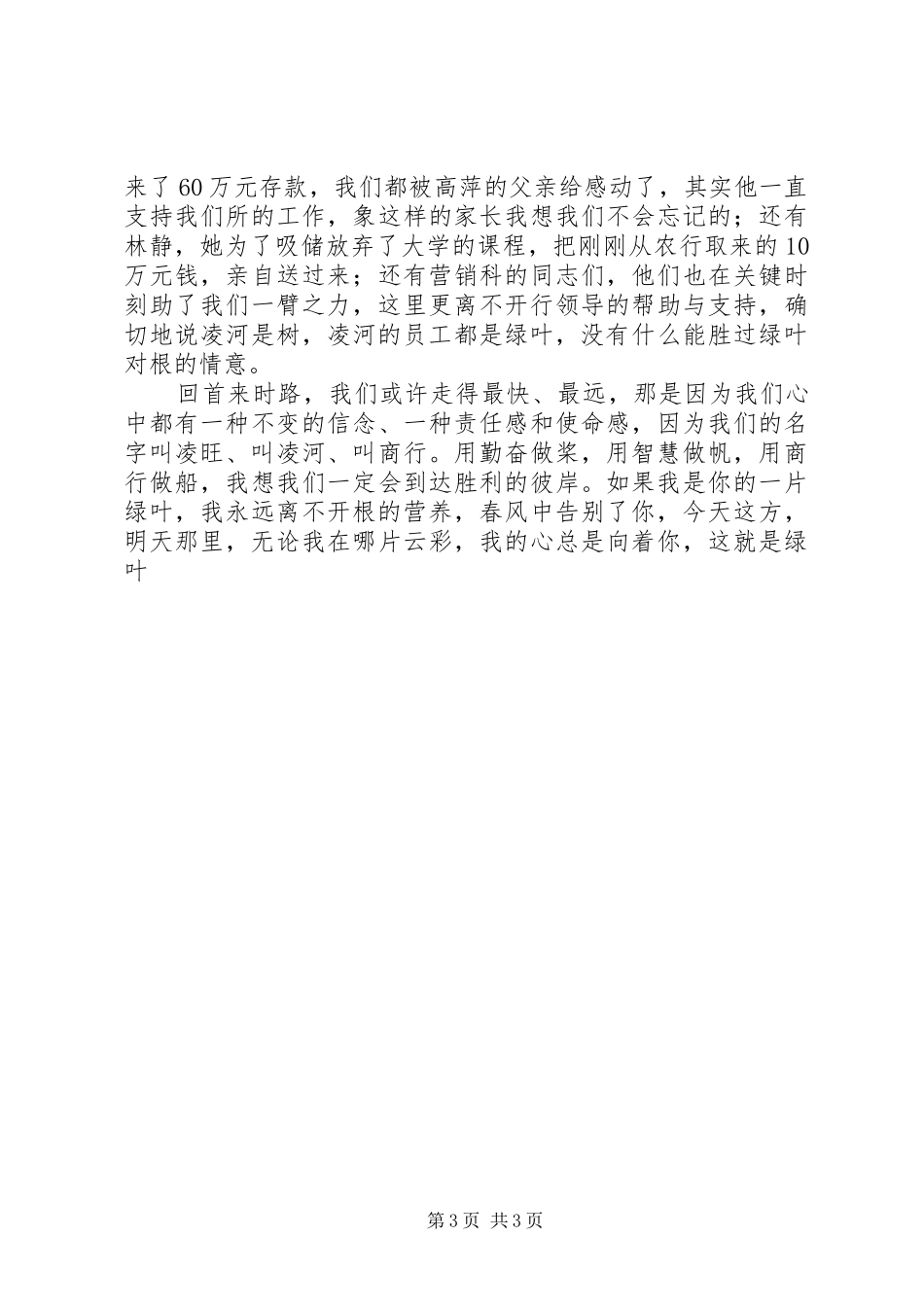 来了60万元存款，我们都被高萍的父亲给感动了，其实他一直支持我们所的工作，象这样的家长我想我们不会忘记的；还有林静，她为了吸储放弃了大学的课程，把刚刚从农行取来的10万元钱，亲自送过来；还有营销科的同志们，他们也在关键时刻助了我们一臂之力，这里更离不开行领导的帮助与支持，确切地说凌河是树，凌河的员工都是绿叶，没有什么能胜过绿叶对根的情意。

回首来时路，我们或许走得最快、最远，那是因为我们心中都有一种不变的信念、一种责任感和使命感，因为我们的名字叫凌旺、叫凌河、叫商行。用勤奋做桨，用智慧做帆，用商行做船，我想我们一定会到达胜利的彼岸。如果我是你的一片绿叶，我永远离不开根的营养，春风中告别了你，今天这方，明天那里，无论我在哪片云彩，我的心总是向着你，这就是绿叶

第3页 共3页